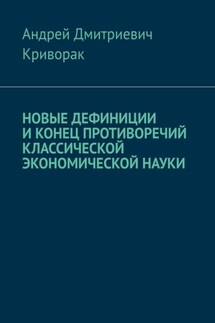 Андрей Дмитриевич Криворак

НОВЫЕ ДЕФИНИЦИИ И КОНЕЦ ПРОТИВОРЕЧИЙ КЛАССИЧЕСКОЙ ЭКОНОМИЧЕСКОЙ НАУКИ